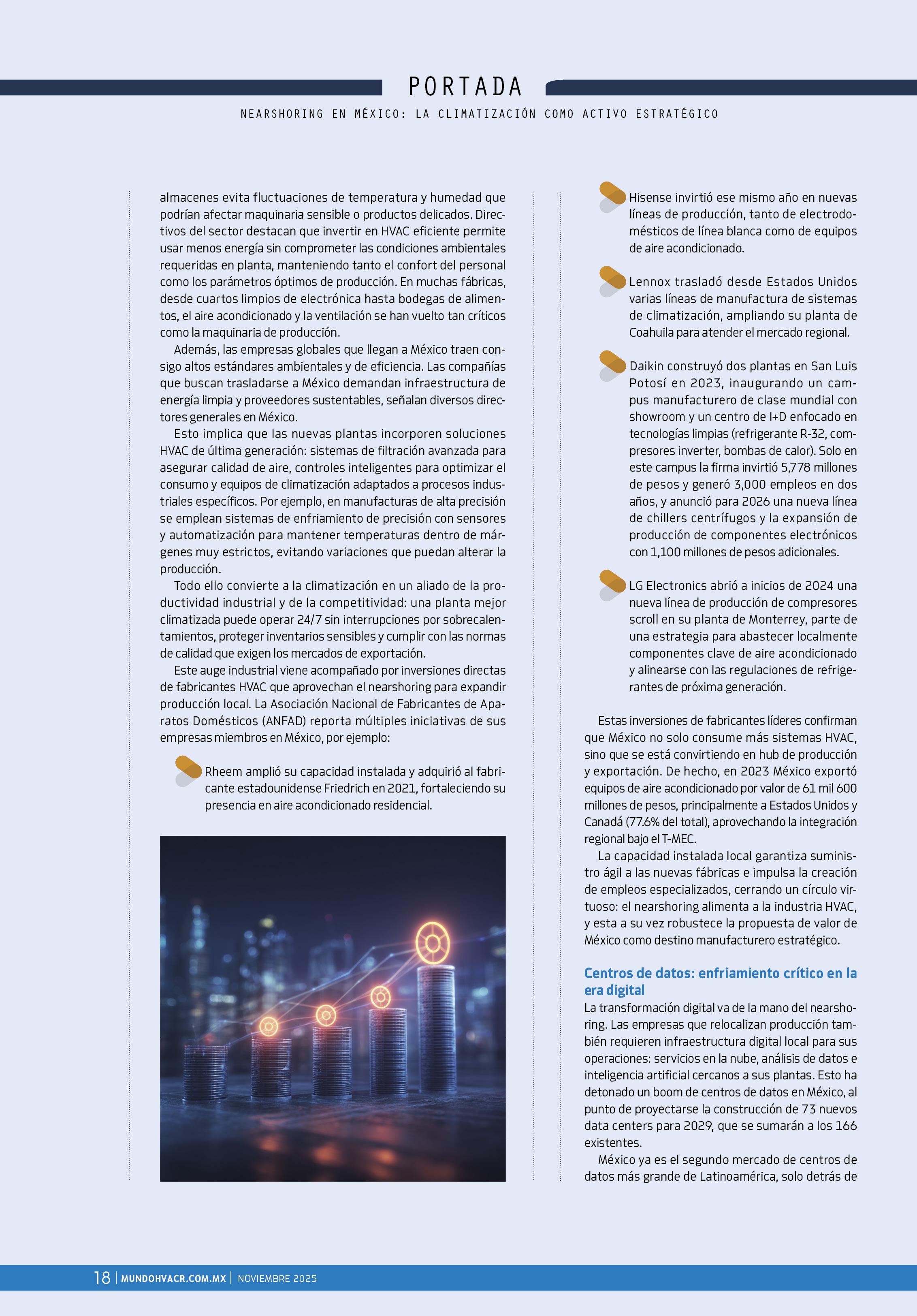 PORTADA

NEARSHORING EN MÉXICO: LA CLIMATIZACIÓN COMO ACTIVO ESTRATÉGICO

almacenes evita fluctuaciones de temperatura y humedad que podrían afectar maquinaria sensible o productos delicados. Directivos del sector destacan que invertir en HVAC eficiente permite usar menos energía sin comprometer las condiciones ambientales requeridas en planta, manteniendo tanto el confort del personal como los parámetros óptimos de producción. En muchas fábricas, desde cuartos limpios de electrónica hasta bodegas de alimentos, el aire acondicionado y la ventilación se han vuelto tan críticos como la maquinaria de producción.

Además, las empresas globales que llegan a México traen consigo altos estándares ambientales y de eficiencia. Las compañías que buscan trasladarse a México demandan infraestructura de energía limpia y proveedores sustentables, señalan diversos directores generales en México.

Esto implica que las nuevas plantas incorporen soluciones HVAC de última generación: sistemas de filtración avanzada para asegurar calidad de aire, controles inteligentes para optimizar el consumo y equipos de climatización adaptados a procesos industriales específicos. Por ejemplo, en manufacturas de alta precisión se emplean sistemas de enfriamiento de precisión con sensores y automatización para mantener temperaturas dentro de márgenes muy estrictos, evitando variaciones que puedan alterar la producción.

Todo ello convierte a la climatización en un aliado de la productividad industrial y de la competitividad: una planta mejor climatizada puede operar 24/7 sin interrupciones por sobrecalentamientos, proteger inventarios sensibles y cumplir con las normas de calidad que exigen los mercados de exportación.

Este auge industrial viene acompañado por inversiones directas de fabricantes HVAC que aprovechan el nearshoring para expandir producción local. La Asociación Nacional de Fabricantes de Aparatos Domésticos (ANFAD) reporta múltiples iniciativas de sus empresas miembros en México, por ejemplo:

Rheem amplió su capacidad instalada y adquirió al fabricante estadounidense Friedrich en 2021, fortaleciendo su presencia en aire acondicionado residencial.

Hisense invirtió ese mismo año en nuevas líneas de producción, tanto de electrodomésticos de línea blanca como de equipos de aire acondicionado.

Lennox trasladó desde Estados Unidos varias líneas de manufactura de sistemas de climatización, ampliando su planta de Coahuila para atender el mercado regional.

Daikin construyó dos plantas en San Luis Potosí en 2023, inaugurando un campus manufacturero de clase mundial con showroom y un centro de I+D enfocado en tecnologías limpias (refrigerante R-32, compresores inverter, bombas de calor). Solo en este campus la firma invirtió 5,778 millones de pesos y generó 3,000 empleos en dos años, y anunció para 2026 una nueva línea de chillers centrífugos y la expansión de producción de componentes electrónicos con 1,100 millones de pesos adicionales.

LG Electronics abrió a inicios de 2024 una nueva línea de producción de compresores scroll en su planta de Monterrey, parte de una estrategia para abastecer localmente componentes clave de aire acondicionado y alinearse con las regulaciones de refrigerantes de próxima generación.

Estas inversiones de fabricantes líderes confirman que México no solo consume más sistemas HVAC, sino que se está convirtiendo en hub de producción y exportación. De hecho, en 2023 México exportó equipos de aire acondicionado por valor de 61 mil 600 millones de pesos, principalmente a Estados Unidos y Canadá (77.6% del total), aprovechando la integración regional bajo el T-MEC.

La capacidad instalada local garantiza suministro ágil a las nuevas fábricas e impulsa la creación de empleos especializados, cerrando un círculo virtuoso: el nearshoring alimenta a la industria HVAC, y esta a su vez robustece la propuesta de valor de México como destino manufacturero estratégico.

Centros de datos: enfriamiento crítico en la era digital

La transformación digital va de la mano del nearshoring. Las empresas que relocalizan producción también requieren infraestructura digital local para sus operaciones: servicios en la nube, análisis de datos e inteligencia artificial cercanos a sus plantas. Esto ha detonado un boom de centros de datos en México, al punto de proyectarse la construcción de 73 nuevos data centers para 2029, que se sumarán a los 166 existentes.

México ya es el segundo mercado de centros de datos más grande de Latinoamérica, solo detrás de

18 | MUNDOHVACR.COM.MX | NOVIEMBRE 2025